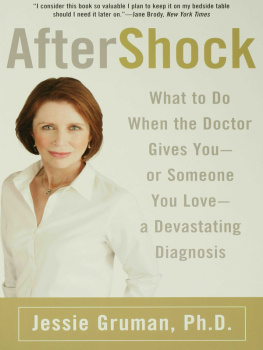 "I consider this book so valuable I plan to keep it on my bedside table should I need it later on."—Jane Brody, New York Times

AfterShock

What to Do When the Doctor Gives You— or Someone You Love— a Devastating Diagnosis

Jessie Gruman, Ph.D.